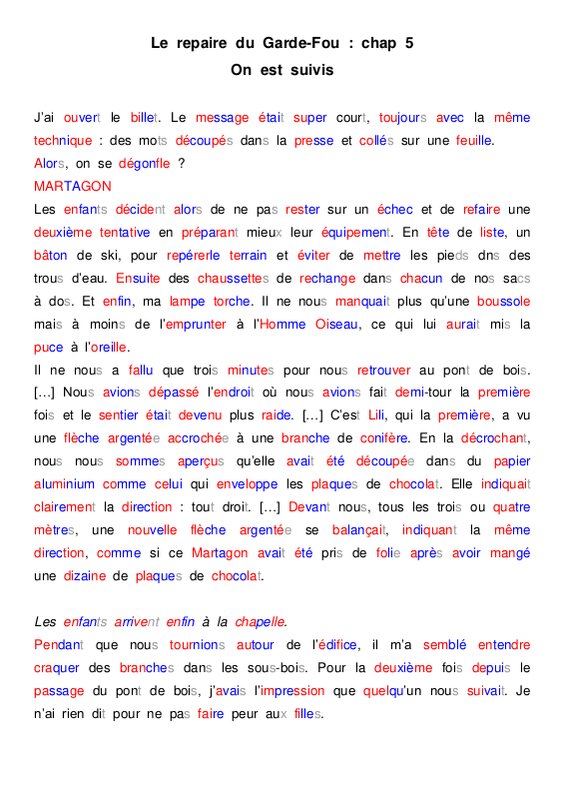 Le repaire du Garde-Fou : chap 5
On est suivis

J'ai ouvert le billet. Le message était super court, toujours avec la même technique : des mots découpés dans la presse et collés sur une feuille.
Alors, on se dégonfle ?
MARTAGON
Les enfants décident alors de ne pas rester sur un échec et de refaire une deuxième tentative en préparant mieux leur équipement. En tête de liste, un bâton de ski, pour repérerle terrain et éviter de mettre les pieds dns des trous d'eau. Ensuite des chaussettes de rechange dans chacun de nos sacs à dos. Et enfin, ma lampe torche. Il ne nous manquait plus qu'une boussole mais à moins de l'emprunter à l'Homme Oiseau, ce qui lui aurait mis la puce à l'oreille.
Il ne nous a fallu que trois minutes pour nous retrouver au pont de bois. [...] Nous avions dépassé l'endroit où nous avions fait demi-tour la première fois et le sentier était devenu plus raide. [...] C'est Lili, qui la première, a vu une flèche argentée accrochée à une branche de conifère. En la décrochant, nous nous sommes aperçus qu'elle avait été découpée dans du papier aluminium comme celui qui enveloppe les plaques de chocolat. Elle indiquait clairement la direction : tout droit. [...] Devant nous, tous les trois ou quatre mètres, une nouvelle flèche argentée se balançait, indiquant la même direction, comme si ce Martagon avait été pris de folie après avoir mangé une dizaine de plaques de chocolat.

Les enfants arrivent enfin à la chapelle.
Pendant que nous tournions autour de l'édifice, il m'a semblé entendre craquer des branches dans les sous-bois. Pour la deuxième fois depuis le passage du pont de bois, j'avais l'impression que quelqu'un nous suivait. Je n'ai rien dit pour ne pas faire peur aux filles.